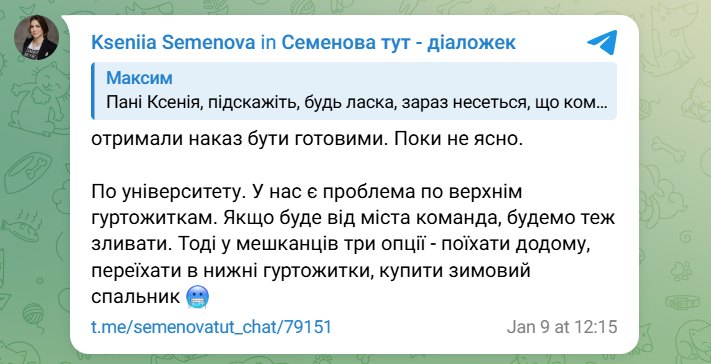 Kseniia Semenova in Семенова тут - діаложек

Максим
Пані Ксенія, підскажіть, будь ласка, зараз несеться, що ком...

отримали наказ бути готовими. Поки не ясно.

По університету. У нас є проблема по верхнім гуртожиткам. Якщо буде від міста команда, будемо теж зливати. Тоді у мешканців три опції - поїхати додому, переїхати в нижні гуртожитки, купити зимовий спальник 🥶

t.me/semenovatut_chat/79151

Jan 9 at 12:15